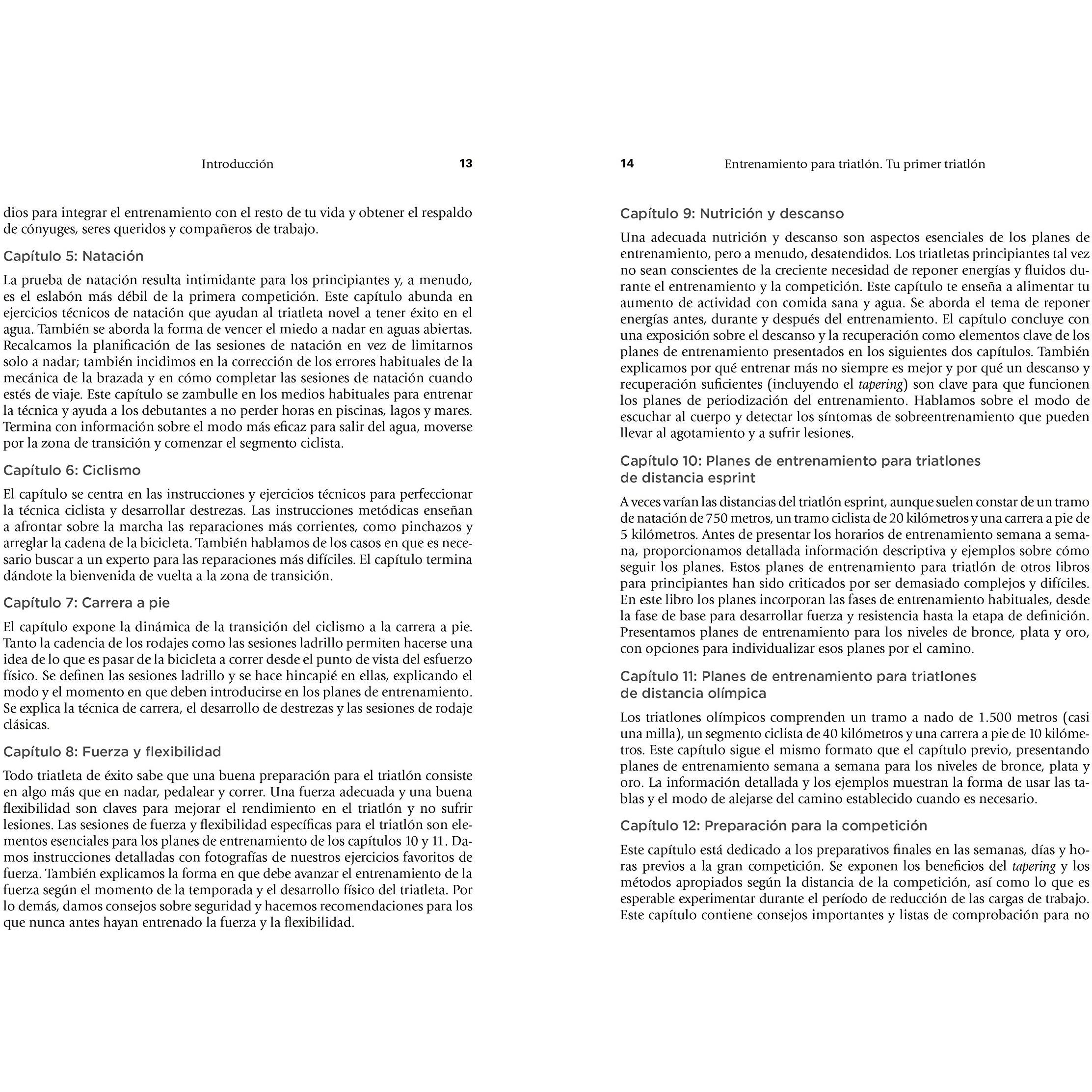 Introducción 13

dios para integrar el entrenamiento con el resto de tu vida y obtener el respaldo de cónyuges, seres queridos y compañeros de trabajo.

Capítulo 5: Natación

La prueba de natación resulta intimidante para los principiantes y, a menudo, es el eslabón más débil de la primera competición. Este capítulo abunda en ejercicios técnicos de natación que ayudan al triatleta novel a tener éxito en el agua. También se aborda la forma de vencer el miedo a nadar en aguas abiertas. Recalcamos la planificación de las sesiones de natación en vez de limitarnos solo a nadar; también incidimos en la corrección de los errores habituales de la mecánica de la brazada y en cómo completar las sesiones de natación cuando estés de viaje. Este capítulo se zambulle en los medios habituales para entrenar la técnica y ayuda a los debutantes a no perder horas en piscinas, lagos y mares. Termina con información sobre el modo más eficaz para salir del agua, moverse por la zona de transición y comenzar el segmento ciclista.

Capítulo 6: Ciclismo

El capítulo se centra en las instrucciones y ejercicios técnicos para perfeccionar la técnica ciclista y desarrollar destrezas. Las instrucciones metódicas enseñan a afrontar sobre la marcha las reparaciones más corrientes, como pinchazos y arreglar la cadena de la bicicleta. También hablamos de los casos en que es necesario buscar a un experto para las reparaciones más difíciles. El capítulo termina dándote la bienvenida de vuelta a la zona de transición.

Capítulo 7: Carrera a pie

El capítulo expone la dinámica de la transición del ciclismo a la carrera a pie. Tanto la cadencia de los rodajes como las sesiones ladrillo permiten hacerse una idea de lo que es pasar de la bicicleta a correr desde el punto de vista del esfuerzo físico. Se definen las sesiones ladrillo y se hace hincapié en ellas, explicando el modo y el momento en que deben introducirse en los planes de entrenamiento. Se explica la técnica de carrera, el desarrollo de destrezas y las sesiones de rodaje clásicas.

Capítulo 8: Fuerza y flexibilidad

Todo triatleta de éxito sabe que una buena preparación para el triatlón consiste en algo más que en nadar, pedalear y correr. Una fuerza adecuada y una buena flexibilidad son claves para mejorar el rendimiento en el triatlón y no sufrir lesiones. Las sesiones de fuerza y flexibilidad específicas para el triatlón son elementos esenciales para los planes de entrenamiento de los capítulos 10 y 11. Damos instrucciones detalladas con fotografías de nuestros ejercicios favoritos de fuerza. También explicamos la forma en que debe avanzar el entrenamiento de la fuerza según el momento de la temporada y el desarrollo físico del triatleta. Por lo demás, damos consejos sobre seguridad y hacemos recomendaciones para los que nunca antes hayan entrenado la fuerza y la flexibilidad.

14 Entrenamiento para triatlón. Tu primer triatlón

Capítulo 9: Nutrición y descanso

Una adecuada nutrición y descanso son aspectos esenciales de los planes de entrenamiento, pero a menudo, desatendidos. Los triatletas principiantes tal vez no sean conscientes de la creciente necesidad de reponer energías y fluidos durante el entrenamiento y la competición. Este capítulo te enseña a alimentar tu aumento de actividad con comida sana y agua. Se aborda el tema de reponer energías antes, durante y después del entrenamiento. El capítulo concluye con una exposición sobre el descanso y la recuperación como elementos clave de los planes de entrenamiento presentados en los siguientes dos capítulos. También explicamos por qué entrenar más no siempre es mejor y por qué un descanso y recuperación suficientes (incluyendo el tapering) son clave para que funcionen los planes de periodización del entrenamiento. Hablamos sobre el modo de escuchar al cuerpo y detectar los síntomas de sobreentrenamiento que pueden llevar al agotamiento y a sufrir lesiones.

Capítulo 10: Planes de entrenamiento para triatlones
de distancia esprint

A veces varían las distancias del triatlón esprint, aunque suelen constar de un tramo de natación de 750 metros, un tramo ciclista de 20 kilómetros y una carrera a pie de 5 kilómetros. Antes de presentar los horarios de entrenamiento semana a semana, proporcionamos detallada información descriptiva y ejemplos sobre cómo seguir los planes. Estos planes de entrenamiento para triatlón de otros libros para principiantes han sido criticados por ser demasiado complejos y difíciles. En este libro los planes incorporan las fases de entrenamiento habituales, desde la fase de base para desarrollar fuerza y resistencia hasta la etapa de definición. Presentamos planes de entrenamiento para los niveles de bronce, plata y oro, con opciones para individualizar esos planes por el camino.

Capítulo 11: Planes de entrenamiento para triatlones
de distancia olímpica

Los triatlones olímpicos comprenden un tramo a nado de 1.500 metros (casi una milla), un segmento ciclista de 40 kilómetros y una carrera a pie de 10 kilómetros. Este capítulo sigue el mismo formato que el capítulo previo, presentando planes de entrenamiento semana a semana para los niveles de bronce, plata y oro. La información detallada y los ejemplos muestran la forma de usar las tablas y el modo de alejarse del camino establecido cuando es necesario.

Capítulo 12: Preparación para la competición

Este capítulo está dedicado a los preparativos finales en las semanas, días y horas previos a la gran competición. Se exponen los beneficios del tapering y los métodos apropiados según la distancia de la competición, así como lo que es esperable experimentar durante el período de reducción de las cargas de trabajo. Este capítulo contiene consejos importantes y listas de comprobación para no